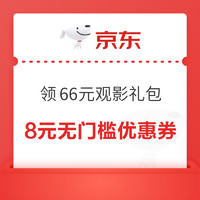 京东

领 66元观影礼包

8元无门槛优惠券